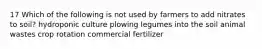 17 Which of the following is not used by farmers to add nitrates to soil? hydroponic culture plowing legumes into the soil animal wastes crop rotation commercial fertilizer